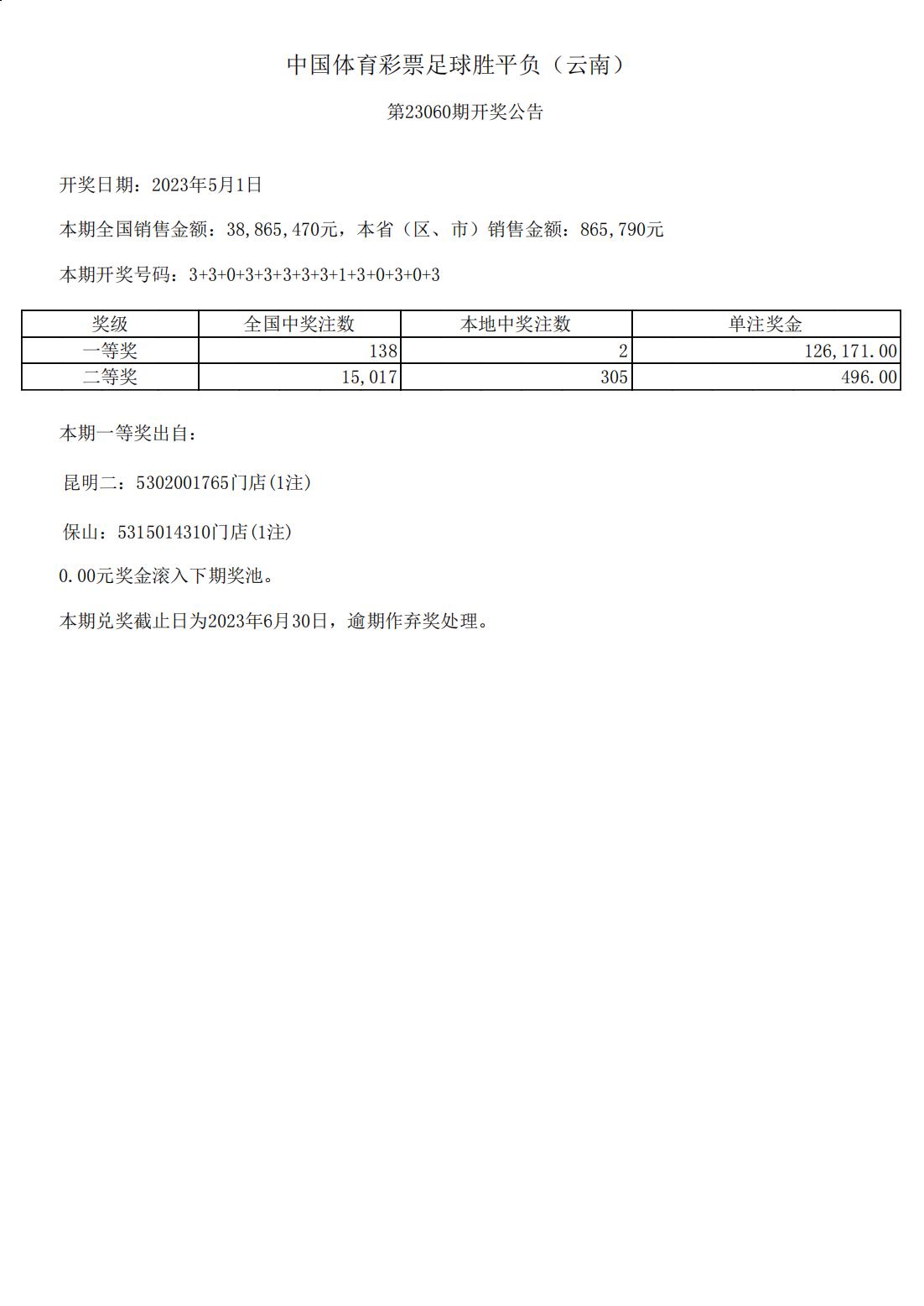 中国体育彩票足球胜平负（云南）

第23060期开奖公告

开奖日期：2023年5月1日

本期全国销售金额：38,865,470元，本省（区、市）销售金额：865,790元

本期开奖号码：3+3+0+3+3+3+3+3+1+3+0+3+0+3

| 奖级 | 全国中奖注数 | 本地中奖注数 | 单注奖金 |
|---|---|---|---|
| 一等奖 | 138 | 2 | 126,171.00 |
| 二等奖 | 15,017 | 305 | 496.00 |

本期一等奖出自：

昆明二：5302001765门店(1注)

保山：5315014310门店(1注)

0.00元奖金滚入下期奖池。

本期兑奖截止日为2023年6月30日，逾期作弃奖处理。